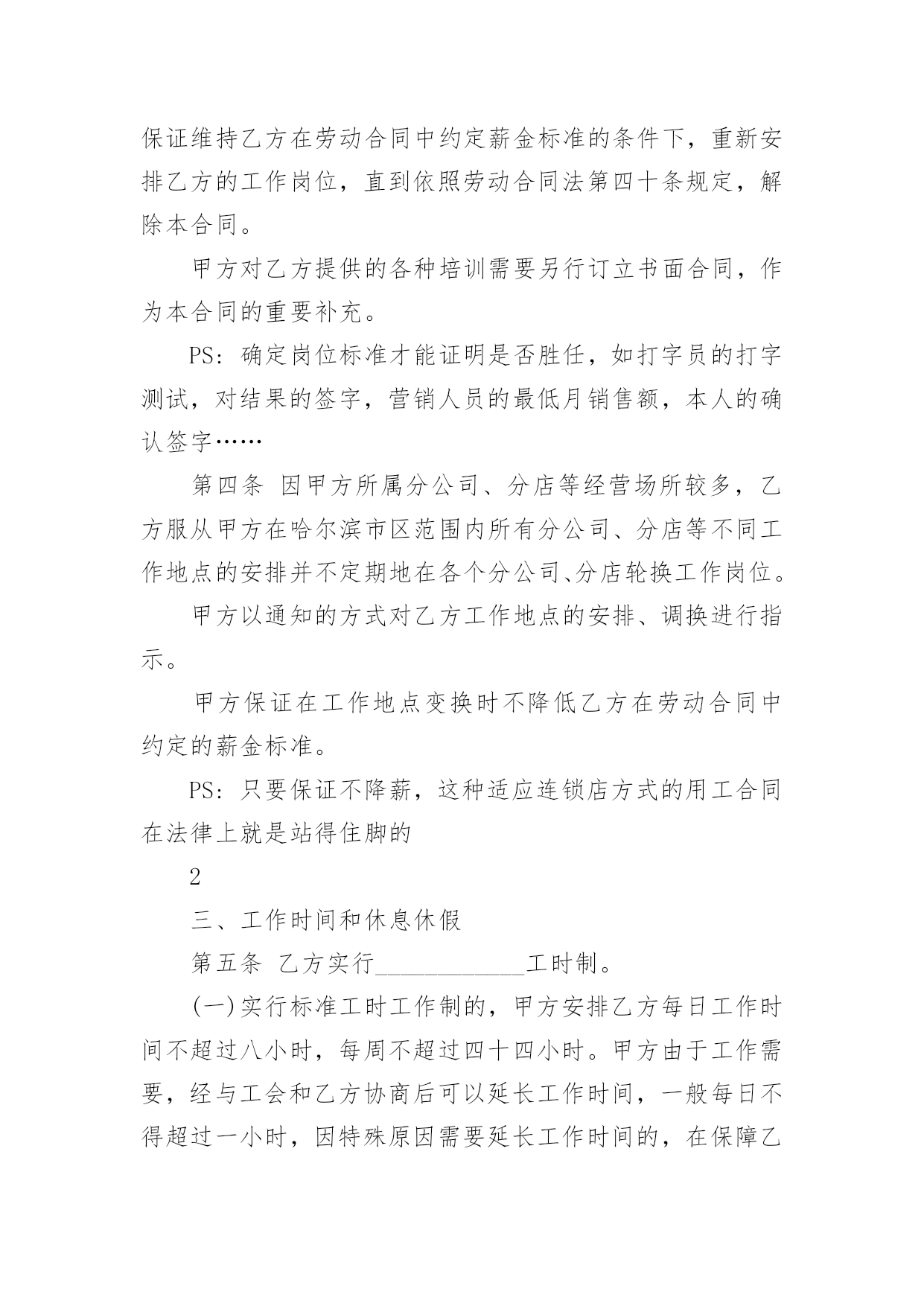 保证维持乙方在劳动合同中约定薪金标准的条件下，重新安排乙方的工作岗位，直到依照劳动合同法第四十条规定，解除本合同。

甲方对乙方提供的各种培训需要另行订立书面合同，作为本合同的重要补充。

PS：确定岗位标准才能证明是否胜任，如打字员的打字测试，对结果的签字，营销人员的最低月销售额，本人的确认签字……

第四条 因甲方所属分公司、分店等经营场所较多，乙方服从甲方在哈尔滨市区范围内所有分公司、分店等不同工作地点的安排并不定期地在各个分公司、分店轮换工作岗位。

甲方以通知的方式对乙方工作地点的安排、调换进行指示。

甲方保证在工作地点变换时不降低乙方在劳动合同中约定的薪金标准。

PS：只要保证不降薪，这种适应连锁店方式的用工合同在法律上就是站得住脚的

2

三、工作时间和休息休假

第五条 乙方实行____________工时制。

(一)实行标准工时工作制的，甲方安排乙方每日工作时间不超过八小时，每周不超过四十四小时。甲方由于工作需要，经与工会和乙方协商后可以延长工作时间，一般每日不得超过一小时，因特殊原因需要延长工作时间的，在保障乙